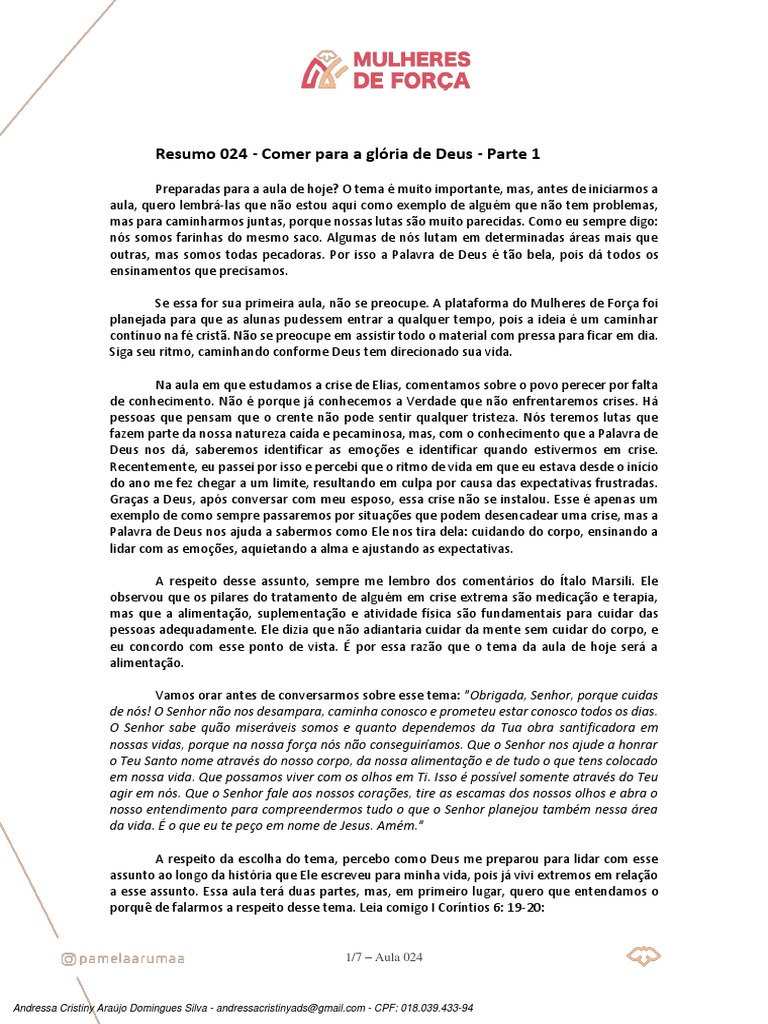 MULHERES DE FORÇA

Resumo 024 - Comer para a glória de Deus - Parte 1

Preparadas para a aula de hoje? O tema é muito importante, mas, antes de iniciarmos a aula, quero lembrá-las que não estou aqui como exemplo de alguém que não tem problemas, mas para caminharmos juntas, porque nossas lutas são muito parecidas. Como eu sempre digo: nós somos farinhas do mesmo saco. Algumas de nós lutam em determinadas áreas mais que outras, mas somos todas pecadoras. Por isso a Palavra de Deus é tão bela, pois dá todos os ensinamentos que precisamos.

Se essa for sua primeira aula, não se preocupe. A plataforma do Mulheres de Força foi planejada para que as alunas pudessem entrar a qualquer tempo, pois a ideia é um caminhar contínuo na fé cristã. Não se preocupe em assistir todo o material com pressa para ficar em dia. Siga seu ritmo, caminhando conforme Deus tem direcionado sua vida.

Na aula em que estudamos a crise de Elias, comentamos sobre o povo perecer por falta de conhecimento. Não é porque já conhecemos a Verdade que não enfrentaremos crises. Há pessoas que pensam que o crente não pode sentir qualquer tristeza. Nós teremos lutas que fazem parte da nossa natureza caída e pecaminosa, mas, com o conhecimento que a Palavra de Deus nos dá, saberemos identificar as emoções e identificar quando estivermos em crise. Recentemente, eu passei por isso e percebi que o ritmo de vida em que eu estava desde o início do ano me fez chegar a um limite, resultando em culpa por causa das expectativas frustradas. Graças a Deus, após conversar com meu esposo, essa crise não se instalou. Esse é apenas um exemplo de como sempre passaremos por situações que podem desencadear uma crise, mas a Palavra de Deus nos ajuda a sabermos como Ele nos tira dela: cuidando do corpo, ensinando a lidar com as emoções, aquietando a alma e ajustando as expectativas.

A respeito desse assunto, sempre me lembro dos comentários do Ítalo Marsili. Ele observou que os pilares do tratamento de alguém em crise extrema são medicação e terapia, mas que a alimentação, suplementação e atividade física são fundamentais para cuidar das pessoas adequadamente. Ele dizia que não adiantaria cuidar da mente sem cuidar do corpo, e eu concordo com esse ponto de vista. É por essa razão que o tema da aula de hoje será a alimentação.

Vamos orar antes de conversarmos sobre esse tema: "Obrigada, Senhor, porque cuidas de nós! O Senhor não nos desampara, caminha conosco e prometeu estar conosco todos os dias. O Senhor sabe quão miseráveis somos e quanto dependemos da Tua obra santificadora em nossas vidas, porque na nossa força nós não conseguiríamos. Que o Senhor nos ajude a honrar o Teu Santo nome através do nosso corpo, da nossa alimentação e de tudo o que tens colocado em nossa vida. Que possamos viver com os olhos em Ti. Isso é possível somente através do Teu agir em nós. Que o Senhor fale aos nossos corações, tire as escamas dos nossos olhos e abra o nosso entendimento para compreendermos tudo o que o Senhor planejou também nessa área da vida. É o que eu te peço em nome de Jesus. Amém."

A respeito da escolha do tema, percebo como Deus me preparou para lidar com esse assunto ao longo da história que Ele escreveu para minha vida, pois já vivi extremos em relação a esse assunto. Essa aula terá duas partes, mas, em primeiro lugar, quero que entendamos o porquê de falarmos a respeito desse tema. Leia comigo I Coríntios 6: 19-20:

@pamelaarumaa

1/7 – Aula 024

Andressa Cristiny Araújo Domingues Silva - andressacristinyads@gmail.com - CPF: 018.039.433-94